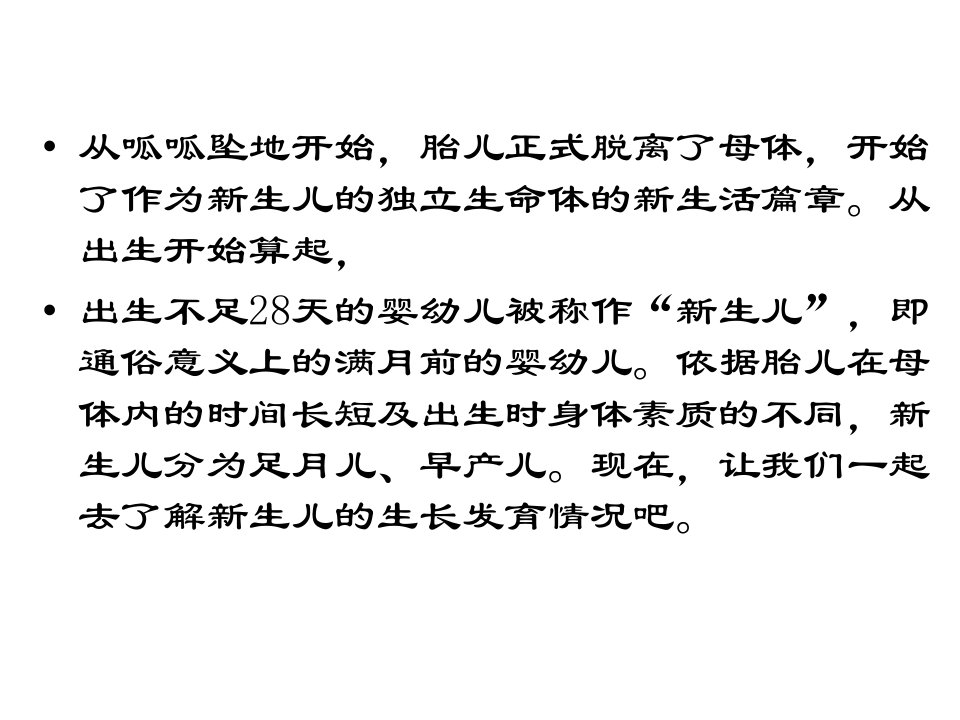 • 从呱呱坠地开始，胎儿正式脱离了母体，开始了作为新生儿的独立生命体的新生活篇章。从出生开始算起，

• 出生不足28天的婴幼儿被称作“新生儿”，即通俗意义上的满月前的婴幼儿。依据胎儿在母体内的时间长短及出生时身体素质的不同，新生儿分为足月儿、早产儿。现在，让我们一起去了解新生儿的生长发育情况吧。